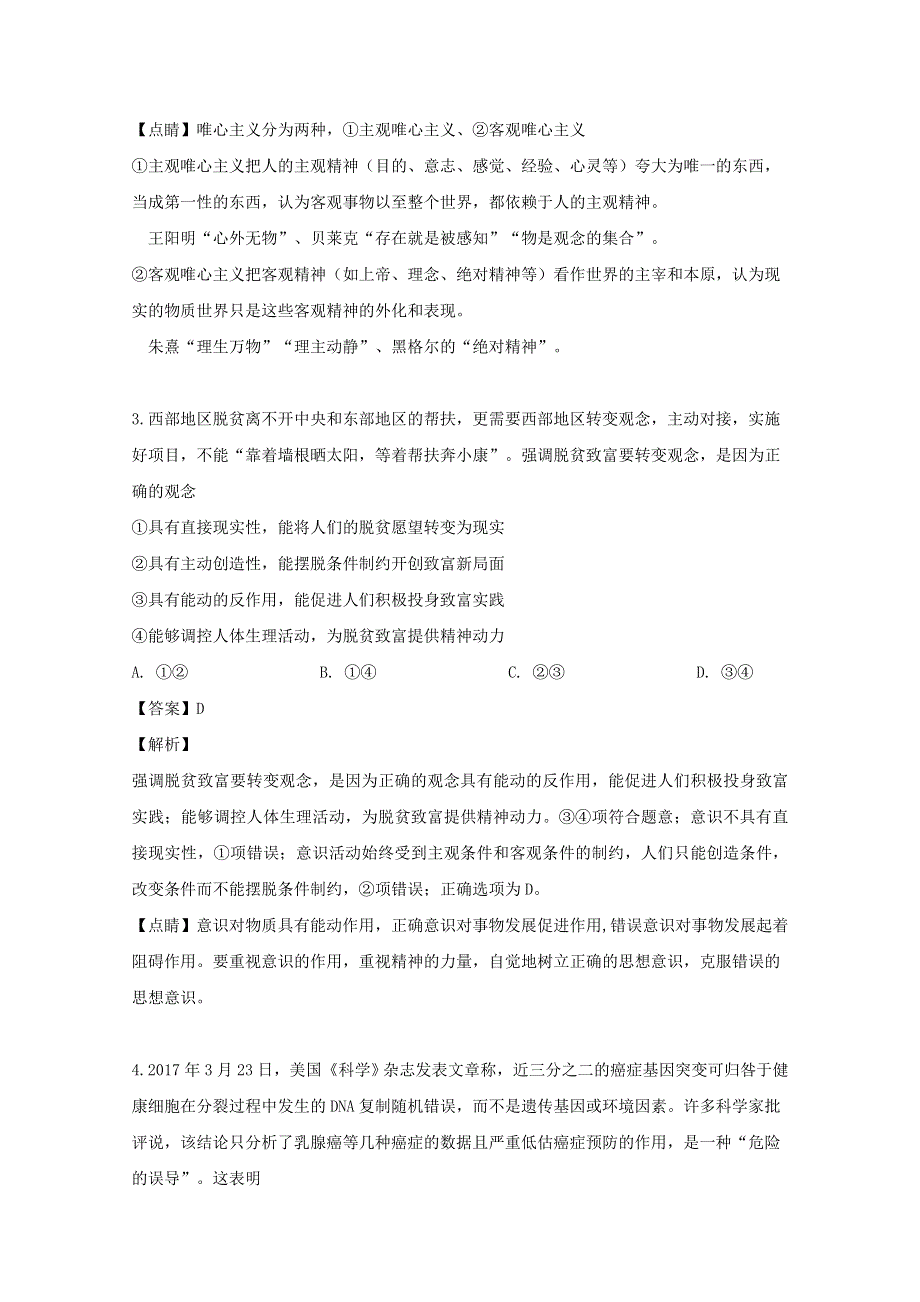 【点睛】唯心主义分为两种，①主观唯心主义、②客观唯心主义

①主观唯心主义把人的主观精神（目的、意志、感觉、经验、心灵等）夸大为唯一的东西，当成第一性的东西，认为客观事物以至整个世界，都依赖于人的主观精神。

王阳明“心外无物”、贝莱克“存在就是被感知”“物是观念的集合”。

②客观唯心主义把客观精神（如上帝、理念、绝对精神等）看作世界的主宰和本原，认为现实的物质世界只是这些客观精神的外化和表现。

朱熹“理生万物”“理主动静”、黑格尔的“绝对精神”。

3.西部地区脱贫离不开中央和东部地区的帮扶，更需要西部地区转变观念，主动对接，实施好项目，不能“靠着墙根晒太阳，等着帮扶奔小康”。强调脱贫致富要转变观念，是因为正确的观念

①具有直接现实性，能将人们的脱贫愿望转变为现实

②具有主动创造性，能摆脱条件制约开创致富新局面

③具有能动的反作用，能促进人们积极投身致富实践

④能够调控人体生理活动，为脱贫致富提供精神动力

A. ①② B. ①④ C. ②③ D. ③④

【答案】D

【解析】

强调脱贫致富要转变观念，是因为正确的观念具有能动的反作用，能促进人们积极投身致富实践；能够调控人体生理活动，为脱贫致富提供精神动力。③④项符合题意；意识不具有直接现实性，①项错误；意识活动始终受到主观条件和客观条件的制约，人们只能创造条件，改变条件而不能摆脱条件制约，②项错误；正确选项为D。

【点睛】意识对物质具有能动作用，正确意识对事物发展促进作用，错误意识对事物发展起着阻碍作用。要重视意识的作用，重视精神的力量，自觉地树立正确的思想意识，克服错误的思想意识。

4.2017年3月23日，美国《科学》杂志发表文章称，近三分之二的癌症基因突变可归咎于健康细胞在分裂过程中发生的DNA复制随机错误，而不是遗传基因或环境因素。许多科学家批评说，该结论只分析了乳腺癌等几种癌症的数据且严重低估癌症预防的作用，是一种“危险的误导”。这表明